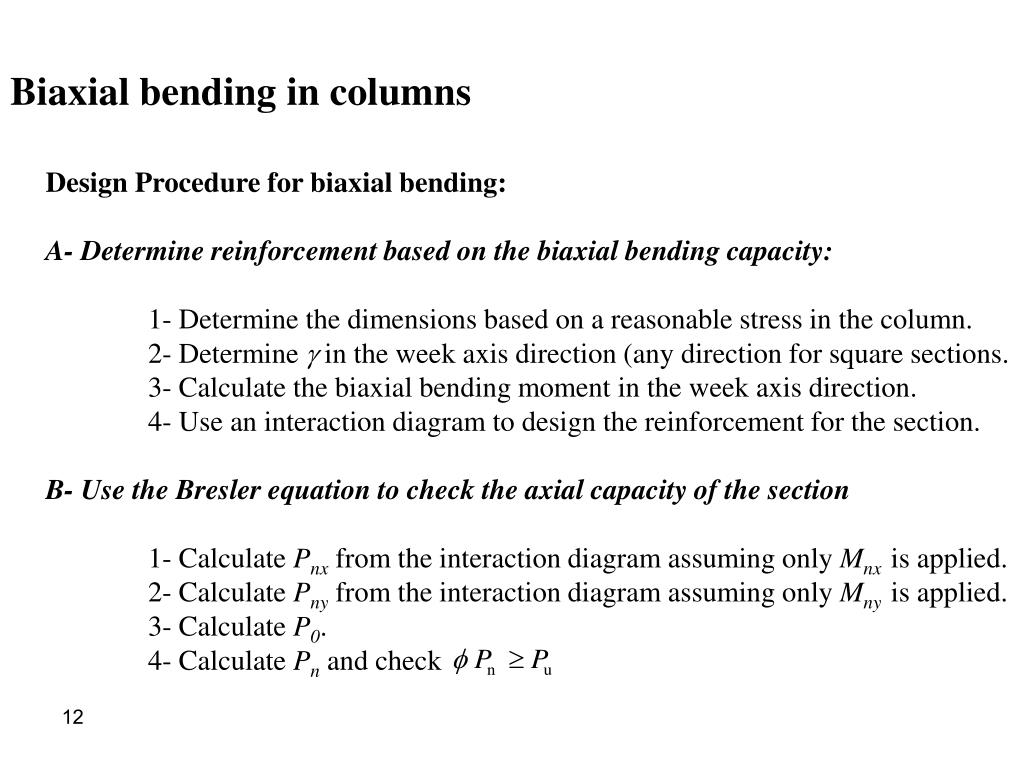 Biaxial bending in columns

Design Procedure for biaxial bending:

A- Determine reinforcement based on the biaxial bending capacity:

1- Determine the dimensions based on a reasonable stress in the column.
2- Determine $\gamma$ in the week axis direction (any direction for square sections.
3- Calculate the biaxial bending moment in the week axis direction.
4- Use an interaction diagram to design the reinforcement for the section.

B- Use the Bresler equation to check the axial capacity of the section

1- Calculate $P_{nx}$ from the interaction diagram assuming only $M_{nx}$ is applied.
2- Calculate $P_{ny}$ from the interaction diagram assuming only $M_{ny}$ is applied.
3- Calculate $P_0$.
4- Calculate $P_n$ and check $\phi P_n \geq P_u$

12